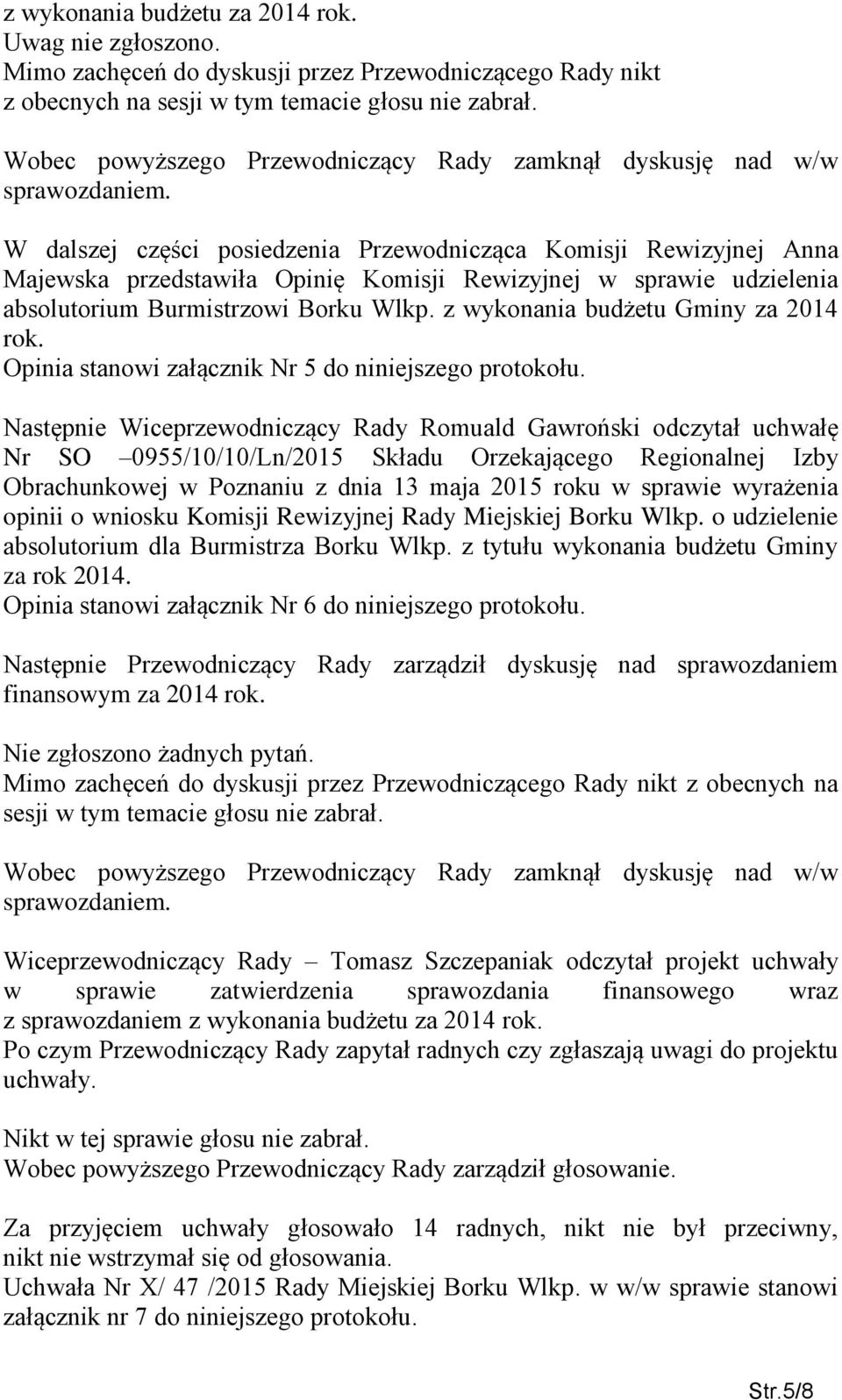 z wykonania budżetu za 2014 rok.
Uwag nie zgłoszono.
Mimo zachęceń do dyskusji przez Przewodniczącego Rady nikt z obecnych na sesji w tym temacie głosu nie zabrał.

Wobec powyższego Przewodniczący Rady zamknął dyskusję nad w/w sprawozdaniem.

W dalszej części posiedzenia Przewodnicząca Komisji Rewizyjnej Anna Majewska przedstawiła Opinię Komisji Rewizyjnej w sprawie udzielenia absolutorium Burmistrzowi Borku Wlkp. z wykonania budżetu Gminy za 2014 rok.
Opinia stanowi załącznik Nr 5 do niniejszego protokołu.

Następnie Wiceprzewodniczący Rady Romuald Gawroński odczytał uchwałę Nr SO –0955/10/10/Ln/2015 Składu Orzekającego Regionalnej Izby Obrachunkowej w Poznaniu z dnia 13 maja 2015 roku w sprawie wyrażenia opinii o wniosku Komisji Rewizyjnej Rady Miejskiej Borku Wlkp. o udzielenie absolutorium dla Burmistrza Borku Wlkp. z tytułu wykonania budżetu Gminy za rok 2014.
Opinia stanowi załącznik Nr 6 do niniejszego protokołu.

Następnie Przewodniczący Rady zarządził dyskusję nad sprawozdaniem finansowym za 2014 rok.

Nie zgłoszono żadnych pytań.
Mimo zachęceń do dyskusji przez Przewodniczącego Rady nikt z obecnych na sesji w tym temacie głosu nie zabrał.

Wobec powyższego Przewodniczący Rady zamknął dyskusję nad w/w sprawozdaniem.

Wiceprzewodniczący Rady – Tomasz Szczepaniak odczytał projekt uchwały w sprawie zatwierdzenia sprawozdania finansowego wraz z sprawozdaniem z wykonania budżetu za 2014 rok.
Po czym Przewodniczący Rady zapytał radnych czy zgłaszają uwagi do projektu uchwały.

Nikt w tej sprawie głosu nie zabrał.
Wobec powyższego Przewodniczący Rady zarządził głosowanie.

Za przyjęciem uchwały głosowało 14 radnych, nikt nie był przeciwny, nikt nie wstrzymał się od głosowania.
Uchwała Nr X/ 47 /2015 Rady Miejskiej Borku Wlkp. w w/w sprawie stanowi załącznik nr 7 do niniejszego protokołu.

Str.5/8